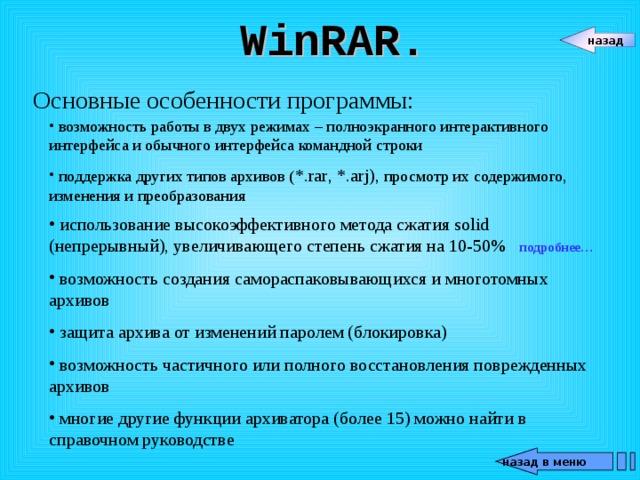 WinRAR.

назад

Основные особенности программы:

• возможность работы в двух режимах – полноэкранного интерактивного интерфейса и обычного интерфейса командной строки

• поддержка других типов архивов (*.rar, *.arj), просмотр их содержимого, изменения и преобразования

• использование высокоэффективного метода сжатия solid (непрерывный), увеличивающего степень сжатия на 10-50% подробнее…

• возможность создания самораспаковывающихся и многотомных архивов

• защита архива от изменений паролем (блокировка)

• возможность частичного или полного восстановления поврежденных архивов

• многие другие функции архиватора (более 15) можно найти в справочном руководстве

назад в меню